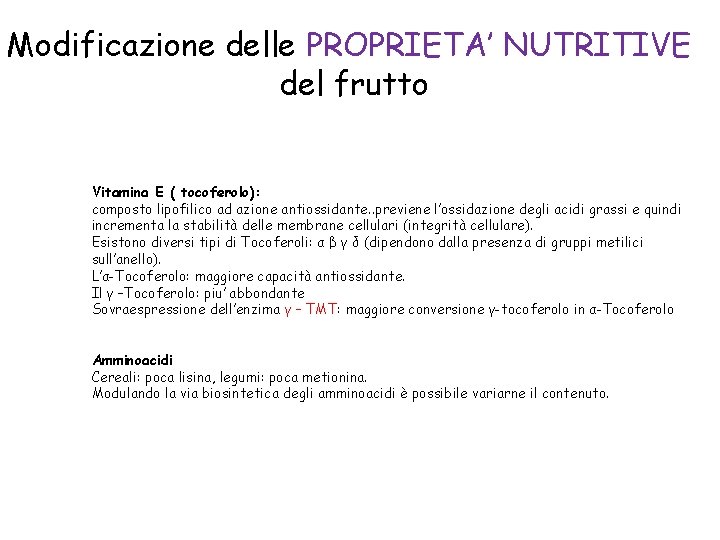 Modificazione delle PROPRIETA' NUTRITIVE del frutto

Vitamina E ( tocoferolo):
composto lipofilico ad azione antiossidante..previene l'ossidazione degli acidi grassi e quindi incrementa la stabilità delle membrane cellulari (integrità cellulare).
Esistono diversi tipi di Tocoferoli: α β γ δ (dipendono dalla presenza di gruppi metilici sull'anello).
L'α-Tocoferolo: maggiore capacità antiossidante.
Il γ –Tocoferolo: piu' abbondante
Sovraespressione dell'enzima γ – TMT: maggiore conversione γ- tocoferolo in α-Tocoferolo

Amminoacidi
Cereali: poca lisina, legumi: poca metionina.
Modulando la via biosintetica degli amminoacidi è possibile variarne il contenuto.